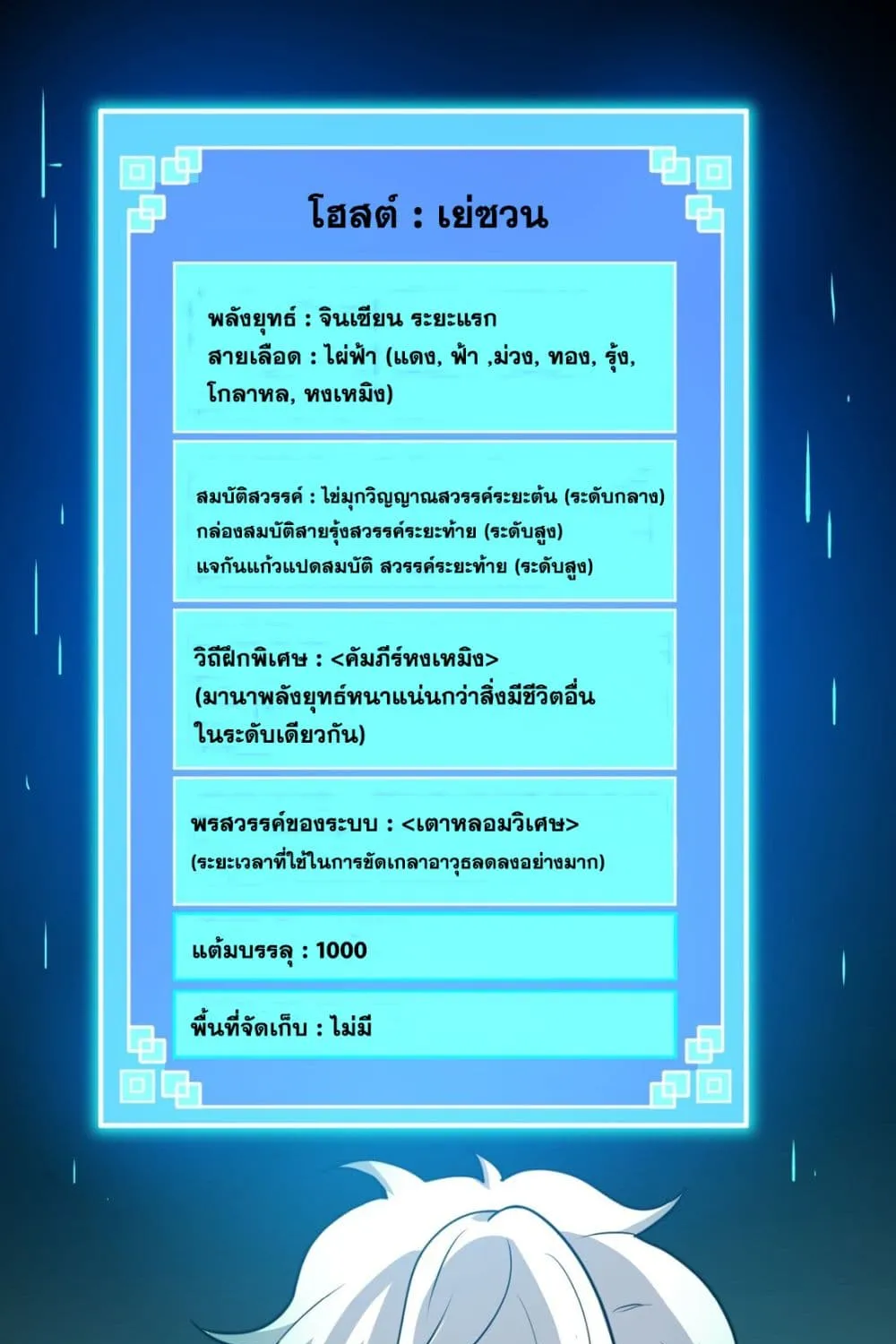 โฮสต์ : เย่ซวน

พลังยุทธ์ : จินเซียน ระยะแรก
สายเลือด : ไผ่ฟ้า (แดง, ฟ้า ,ม่วง, ทอง, รุ้ง, โกลาหล, หงเหมิง)

สมบัติสวรรค์ : ไข่มุกวิญญาณสวรรค์ระยะต้น (ระดับกลาง)
กล่องสมบัติสายรุ้งสวรรค์ระยะท้าย (ระดับสูง)
แจกันแก้วแปดสมบัติ สวรรค์ระยะท้าย (ระดับสูง)

วิถีฝึกพิเศษ : <คัมภีร์หงเหมิง>
(มานาพลังยุทธ์หนาแน่นกว่าสิ่งมีชีวิตอื่นในระดับเดียวกัน)

พรสวรรค์ของระบบ : <เตาหลอมวิเศษ>
(ระยะเวลาที่ใช้ในการขัดเกลาอาวุธลดลงอย่างมาก)

แต้มบรรลุ : 1000

พื้นที่จัดเก็บ : ไม่มี